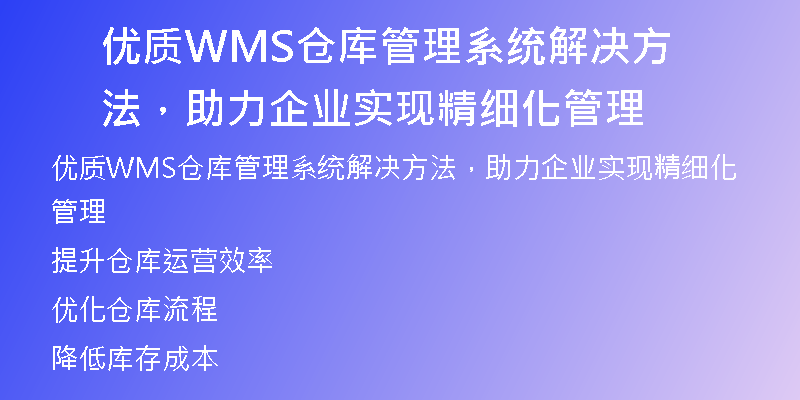 优质WMS仓库管理系统解决方法，助力企业实现精细化管理

优质WMS仓库管理系统解决方法，助力企业实现精细化管理

提升仓库运营效率

优化仓库流程

降低库存成本